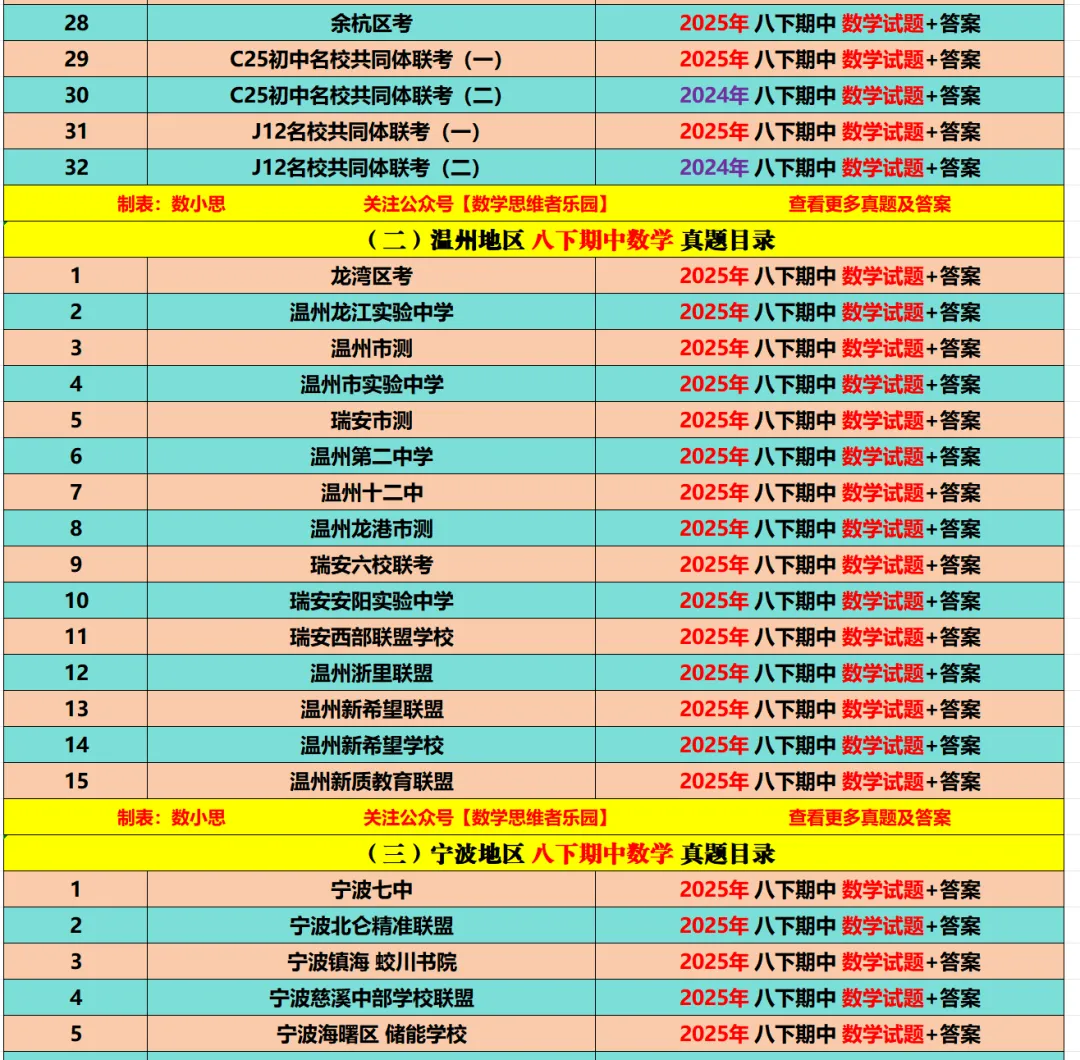 | 28 | 余杭区考 | 2025年 八下期中 数学试题+答案 |
|---|---|---|
| 29 | C25初中名校共同体联考（一） | 2025年 八下期中 数学试题+答案 |
| 30 | C25初中名校共同体联考（二） | 2024年 八下期中 数学试题+答案 |
| 31 | J12名校共同体联考（一） | 2025年 八下期中 数学试题+答案 |
| 32 | J12名校共同体联考（二） | 2024年 八下期中 数学试题+答案 |

制表：数小思　关注公众号【数学思维者乐园】　查看更多真题及答案

（二）温州地区 八下期中数学 真题目录

| 1 | 龙湾区考 | 2025年 八下期中 数学试题+答案 |
|---|---|---|
| 2 | 温州龙江实验中学 | 2025年 八下期中 数学试题+答案 |
| 3 | 温州市测 | 2025年 八下期中 数学试题+答案 |
| 4 | 温州市实验中学 | 2025年 八下期中 数学试题+答案 |
| 5 | 瑞安市测 | 2025年 八下期中 数学试题+答案 |
| 6 | 温州第二中学 | 2025年 八下期中 数学试题+答案 |
| 7 | 温州十二中 | 2025年 八下期中 数学试题+答案 |
| 8 | 温州龙港市测 | 2025年 八下期中 数学试题+答案 |
| 9 | 瑞安六校联考 | 2025年 八下期中 数学试题+答案 |
| 10 | 瑞安安阳实验中学 | 2025年 八下期中 数学试题+答案 |
| 11 | 瑞安西部联盟学校 | 2025年 八下期中 数学试题+答案 |
| 12 | 温州浙里联盟 | 2025年 八下期中 数学试题+答案 |
| 13 | 温州新希望联盟 | 2025年 八下期中 数学试题+答案 |
| 14 | 温州新希望学校 | 2025年 八下期中 数学试题+答案 |
| 15 | 温州新质教育联盟 | 2025年 八下期中 数学试题+答案 |

制表：数小思　关注公众号【数学思维者乐园】　查看更多真题及答案

（三）宁波地区 八下期中数学 真题目录

| 1 | 宁波七中 | 2025年 八下期中 数学试题+答案 |
|---|---|---|
| 2 | 宁波北仑精准联盟 | 2025年 八下期中 数学试题+答案 |
| 3 | 宁波镇海 蛟川书院 | 2025年 八下期中 数学试题+答案 |
| 4 | 宁波慈溪中部学校联盟 | 2025年 八下期中 数学试题+答案 |
| 5 | 宁波海曙区 储能学校 | 2025年 八下期中 数学试题+答案 |